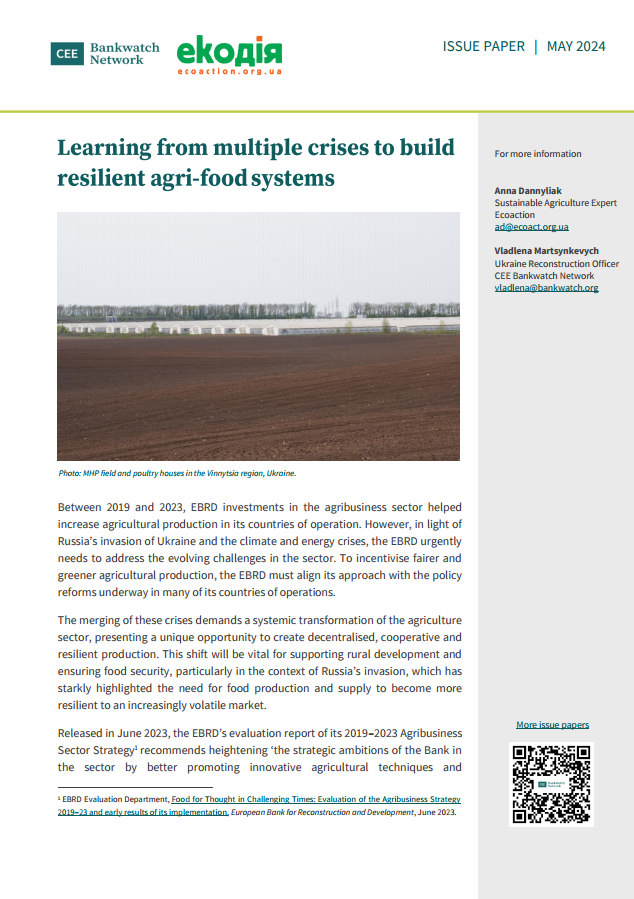 CEE Bankwatch Network

екодія
ecoaction.org.ua

ISSUE PAPER | MAY 2024

Learning from multiple crises to build resilient agri-food systems

Photo: MHP field and poultry houses in the Vinnytsia region, Ukraine.

Between 2019 and 2023, EBRD investments in the agribusiness sector helped increase agricultural production in its countries of operation. However, in light of Russia's invasion of Ukraine and the climate and energy crises, the EBRD urgently needs to address the evolving challenges in the sector. To incentivise fairer and greener agricultural production, the EBRD must align its approach with the policy reforms underway in many of its countries of operations.

The merging of these crises demands a systemic transformation of the agriculture sector, presenting a unique opportunity to create decentralised, cooperative and resilient production. This shift will be vital for supporting rural development and ensuring food security, particularly in the context of Russia's invasion, which has starkly highlighted the need for food production and supply to become more resilient to an increasingly volatile market.

Released in June 2023, the EBRD's evaluation report of its 2019–2023 Agribusiness Sector Strategy$^1$ recommends heightening 'the strategic ambitions of the Bank in the sector by better promoting innovative agricultural techniques and

$^1$ EBRD Evaluation Department, Food for Thought in Challenging Times: Evaluation of the Agribusiness Strategy 2019–23 and early results of its implementation, European Bank for Reconstruction and Development, June 2023.

For more information

Anna Dannyliak
Sustainable Agriculture Expert
Ecoaction
ad@ecoact.org.ua

Vladlena Martsynkevych
Ukraine Reconstruction Officer
CEE Bankwatch Network
vladlena@bankwatch.org

More issue papers